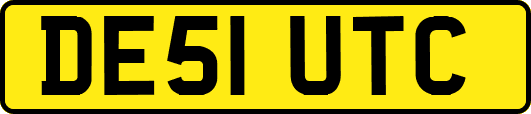 DE51 UTC